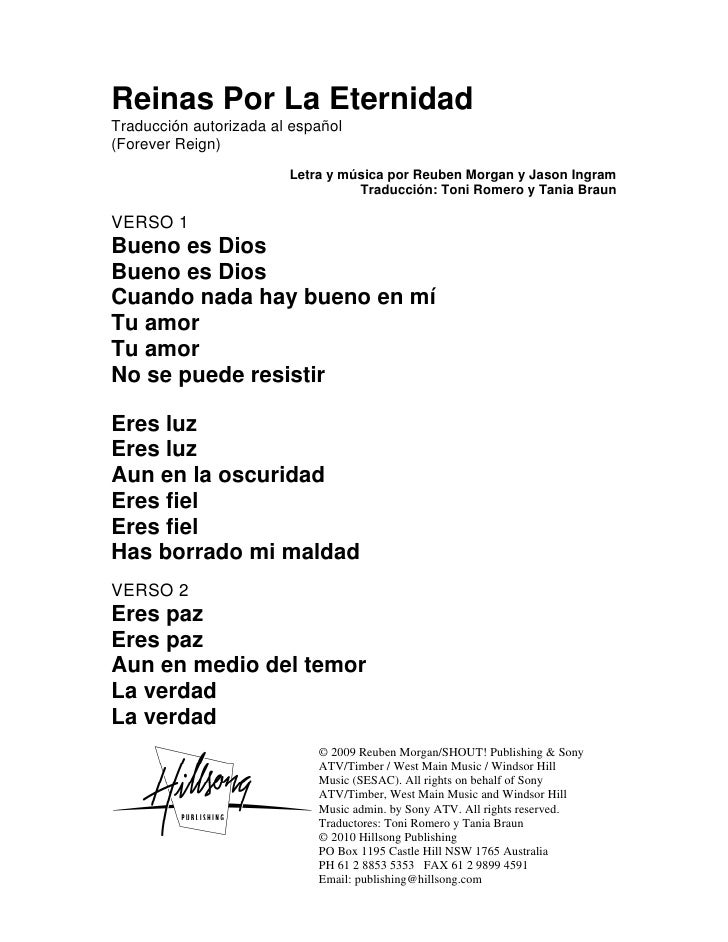 Reinas Por La Eternidad
Traducción autorizada al español
(Forever Reign)

Letra y música por Reuben Morgan y Jason Ingram
Traducción: Toni Romero y Tania Braun

VERSO 1
Bueno es Dios
Bueno es Dios
Cuando nada hay bueno en mí
Tu amor
Tu amor
No se puede resistir

Eres luz
Eres luz
Aun en la oscuridad
Eres fiel
Eres fiel
Has borrado mi maldad

VERSO 2
Eres paz
Eres paz
Aun en medio del temor
La verdad
La verdad

Hillsong
PUBLISHING

© 2009 Reuben Morgan/SHOUT! Publishing & Sony ATV/Timber / West Main Music / Windsor Hill Music (SESAC). All rights on behalf of Sony ATV/Timber, West Main Music and Windsor Hill Music admin. by Sony ATV. All rights reserved.
Traductores: Toni Romero y Tania Braun
© 2010 Hillsong Publishing
PO Box 1195 Castle Hill NSW 1765 Australia
PH 61 2 8853 5353 FAX 61 2 9899 4591
Email: publishing@hillsong.com